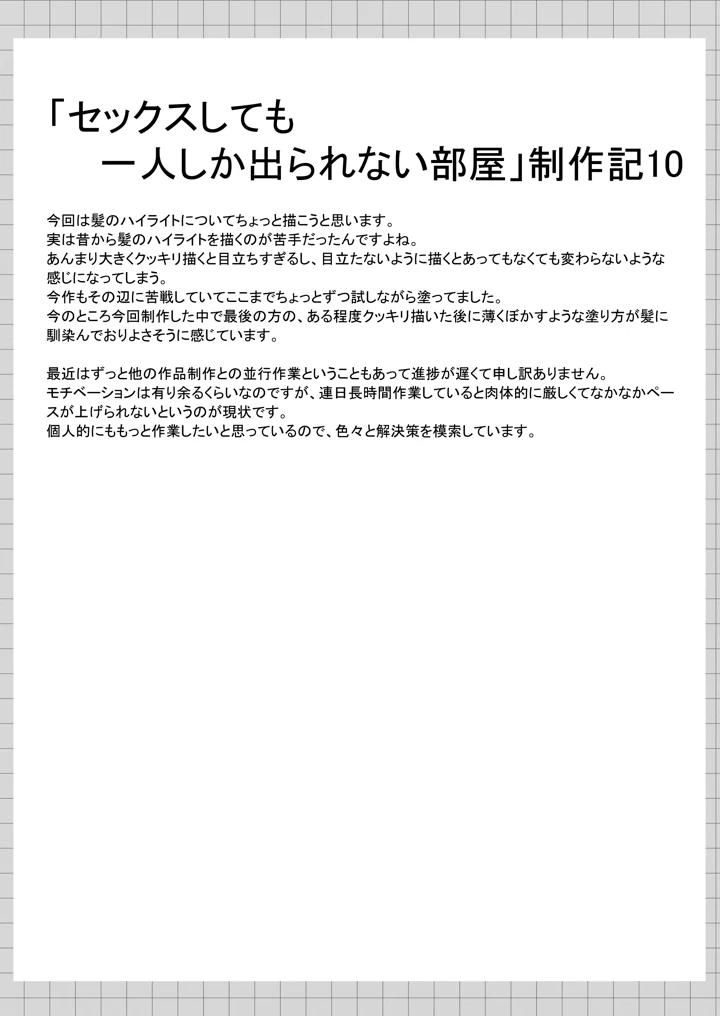 「セックスしても
一人しか出られない部屋」制作記10

今回は髪のハイライトについてちょっと描こうと思います。
実は昔から髪のハイライトを描くのが苦手だったんですよね。
あんまり大きくクッキリ描くと目立ちすぎるし、目立たないように描くとあってもなくても変わらないような感じになってしまう。
今作もその辺に苦戦していてここまでちょっとずつ試しながら塗ってました。
今のところ今回制作した中で最後の方の、ある程度クッキリ描いた後に薄くぼかすような塗り方が髪に馴染んでおりよさそうに感じています。

最近はずっと他の作品制作との並行作業ということもあって進捗が遅くて申し訳ありません。
モチベーションは有り余るくらいなのですが、連日長時間作業していると肉体的に厳しくてなかなかペースが上げられないというのが現状です。
個人的にももっと作業したいと思っているので、色々と解決策を模索しています。